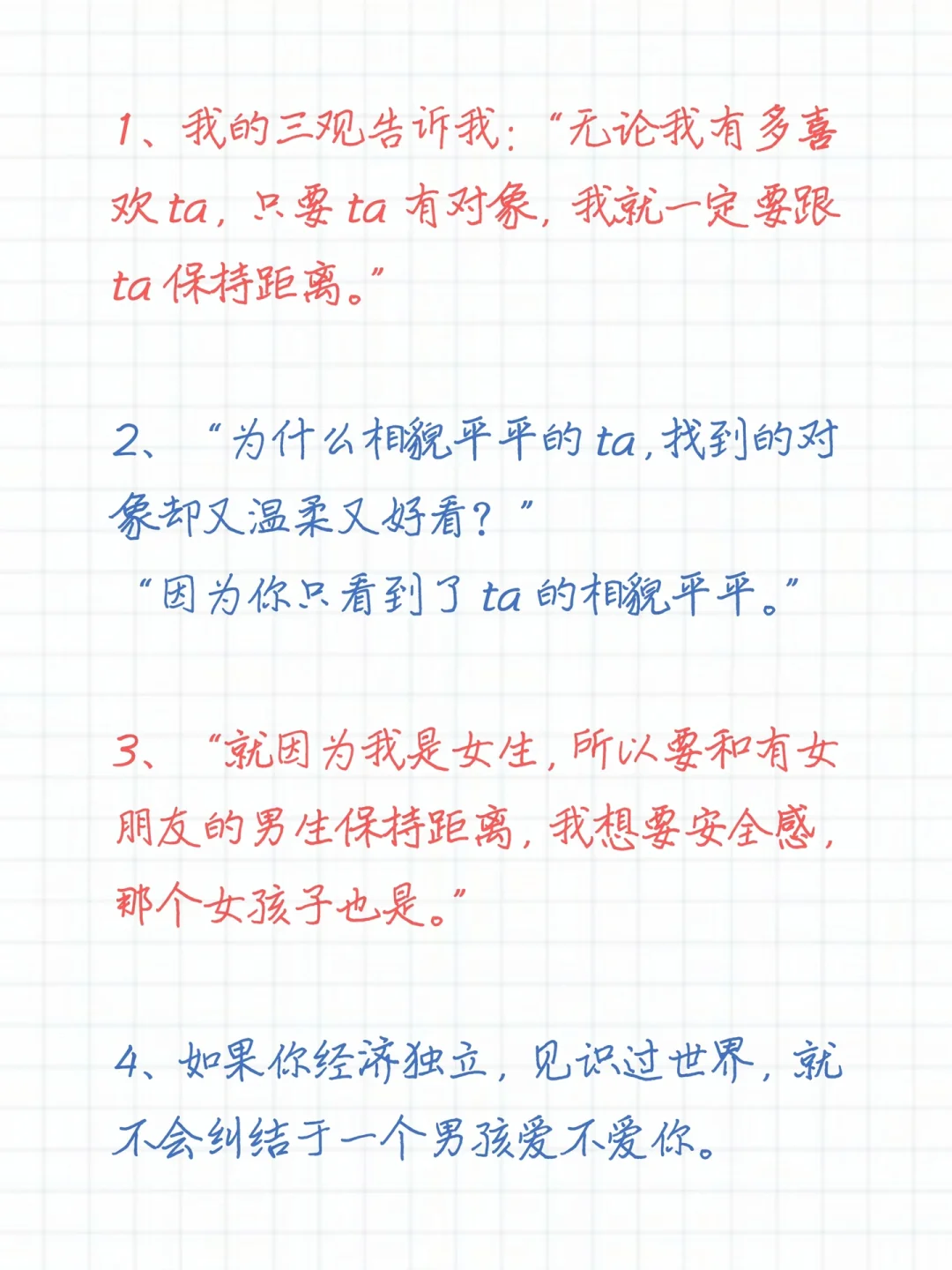 1、我的三观告诉我：“无论我有多喜欢ta，只要ta有对象，我就一定要跟ta保持距离。”

2、“为什么相貌平平的ta，找到的对象却又温柔又好看？”
“因为你只看到了ta的相貌平平。”

3、“就因为我是女生，所以要和有女朋友的男生保持距离，我想要安全感，那个女孩子也是。”

4、如果你经济独立，见识过世界，就不会纠结于一个男孩爱不爱你。